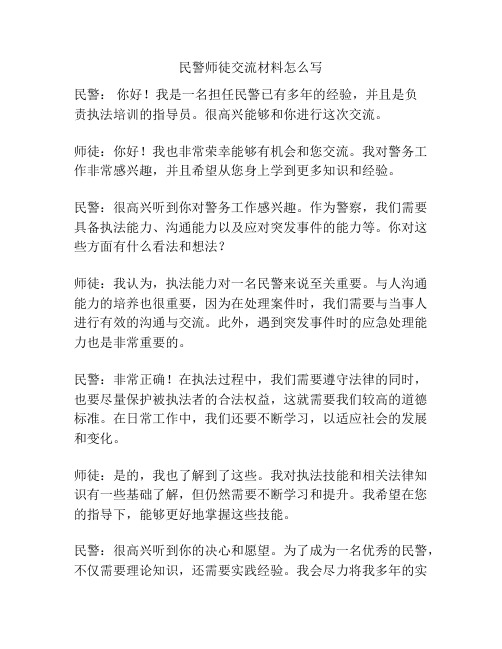 民警师徒交流材料怎么写

民警： 你好！我是一名担任民警已有多年的经验，并且是负责执法培训的指导员。很高兴能够和你进行这次交流。

师徒：你好！我也非常荣幸能够有机会和您交流。我对警务工作非常感兴趣，并且希望从您身上学到更多知识和经验。

民警：很高兴听到你对警务工作感兴趣。作为警察，我们需要具备执法能力、沟通能力以及应对突发事件的能力等。你对这些方面有什么看法和想法？

师徒：我认为，执法能力对一名民警来说至关重要。与人沟通能力的培养也很重要，因为在处理案件时，我们需要与当事人进行有效的沟通与交流。此外，遇到突发事件时的应急处理能力也是非常重要的。

民警：非常正确！在执法过程中，我们需要遵守法律的同时，也要尽量保护被执法者的合法权益，这就需要我们较高的道德标准。在日常工作中，我们还要不断学习，以适应社会的发展和变化。

师徒：是的，我也了解到了这些。我对执法技能和相关法律知识有一些基础了解，但仍然需要不断学习和提升。我希望在您的指导下，能够更好地掌握这些技能。

民警：很高兴听到你的决心和愿望。为了成为一名优秀的民警，不仅需要理论知识，还需要实践经验。我会尽力将我多年的实